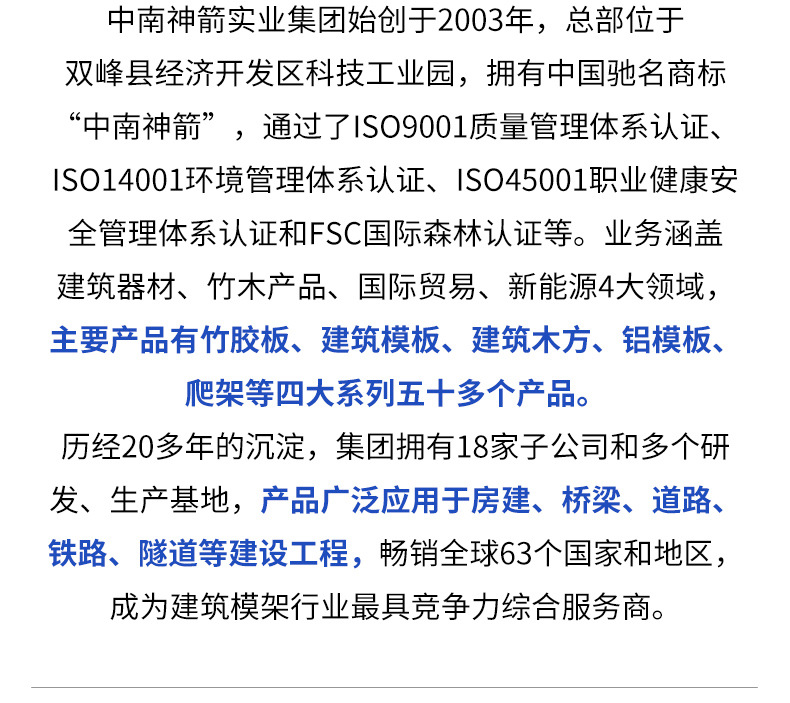 中南神箭实业集团始创于2003年，总部位于双峰县经济开发区科技工业园，拥有中国驰名商标“中南神箭”，通过了ISO9001质量管理体系认证、ISO14001环境管理体系认证、ISO45001职业健康安全管理体系认证和FSC国际森林认证等。业务涵盖建筑器材、竹木产品、国际贸易、新能源4大领域，主要产品有竹胶板、建筑模板、建筑木方、铝模板、爬架等四大系列五十多个产品。

历经20多年的沉淀，集团拥有18家子公司和多个研发、生产基地，产品广泛应用于房建、桥梁、道路、铁路、隧道等建设工程，畅销全球63个国家和地区，成为建筑模架行业最具竞争力综合服务商。